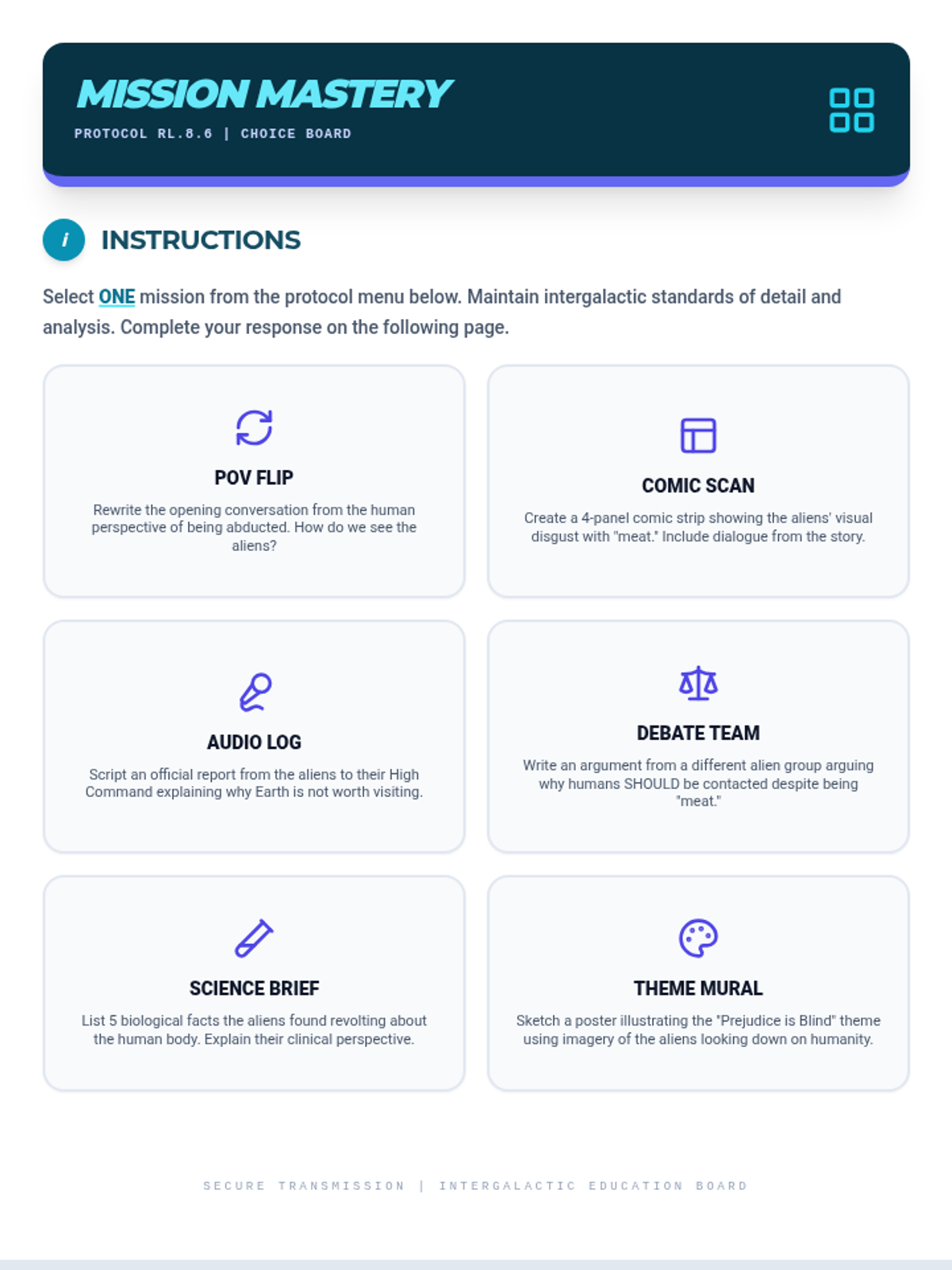 MISSION MASTERY

PROTOCOL RL.8.6 | CHOICE BOARD

i INSTRUCTIONS

Select ONE mission from the protocol menu below. Maintain intergalactic standards of detail and analysis. Complete your response on the following page.

POV FLIP

Rewrite the opening conversation from the human perspective of being abducted. How do we see the aliens?

COMIC SCAN

Create a 4-panel comic strip showing the aliens' visual disgust with "meat." Include dialogue from the story.

AUDIO LOG

Script an official report from the aliens to their High Command explaining why Earth is not worth visiting.

DEBATE TEAM

Write an argument from a different alien group arguing why humans SHOULD be contacted despite being "meat."

SCIENCE BRIEF

List 5 biological facts the aliens found revolting about the human body. Explain their clinical perspective.

THEME MURAL

Sketch a poster illustrating the "Prejudice is Blind" theme using imagery of the aliens looking down on humanity.

SECURE TRANSMISSION | INTERGALACTIC EDUCATION BOARD